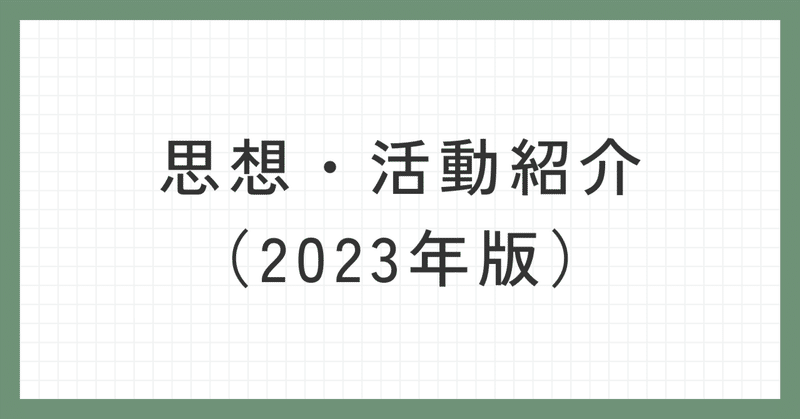 思想・活動紹介
（2023年版）